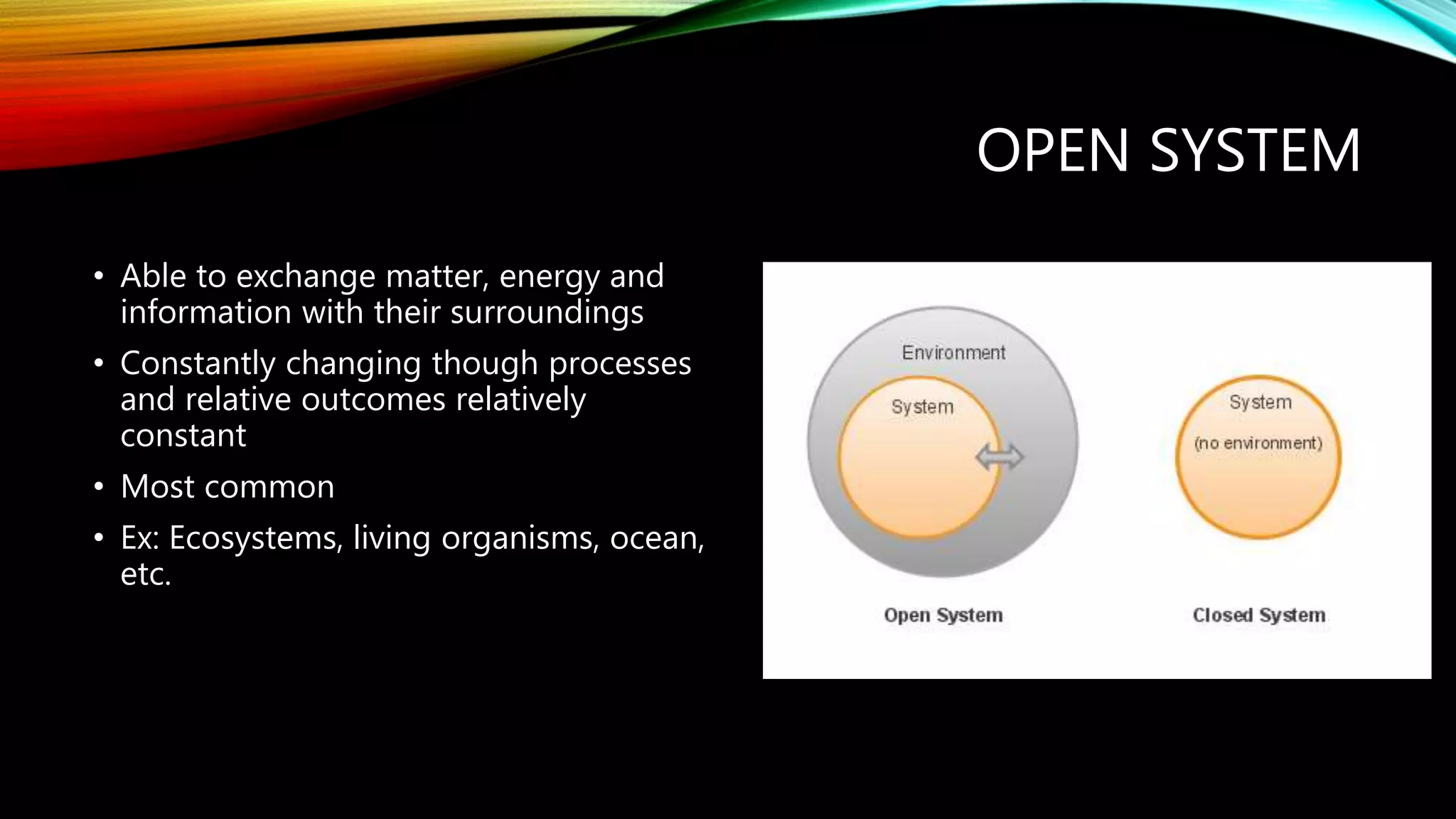 OPEN SYSTEM

• Able to exchange matter, energy and information with their surroundings

• Constantly changing though processes and relative outcomes relatively constant

• Most common

• Ex: Ecosystems, living organisms, ocean, etc.

Environment

System

System

(no environment)

Open System

Closed System